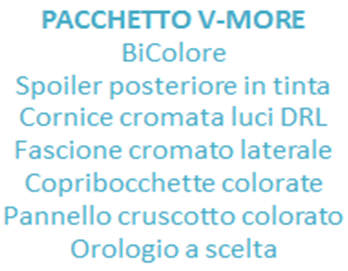 PACCHETTO V-MORE
BiColore
Spoiler posteriore in tinta
Cornice cromata luci DRL
Fascione cromato laterale
Copribocchette colorate
Pannello cruscotto colorato
Orologio a scelta